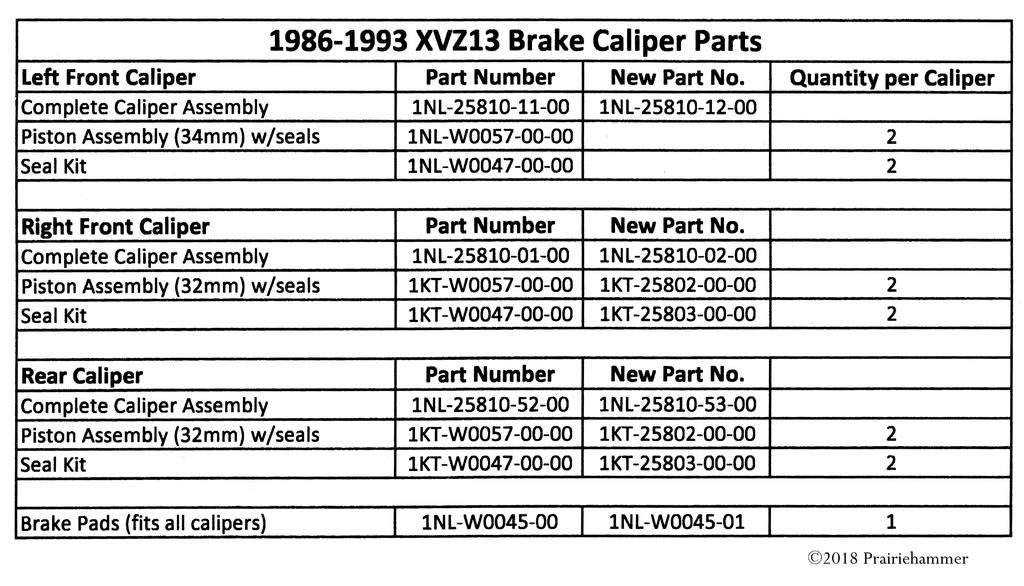 1986-1993 XVZ13 Brake Caliper Parts

| Left Front Caliper | Part Number | New Part No. | Quantity per Caliper |
|---|---|---|---|
| Complete Caliper Assembly | 1NL-25810-11-00 | 1NL-25810-12-00 | |
| Piston Assembly (34mm) w/seals | 1NL-W0057-00-00 | | 2 |
| Seal Kit | 1NL-W0047-00-00 | | 2 |
| | | | |
| Right Front Caliper | Part Number | New Part No. | |
| Complete Caliper Assembly | 1NL-25810-01-00 | 1NL-25810-02-00 | |
| Piston Assembly (32mm) w/seals | 1KT-W0057-00-00 | 1KT-25802-00-00 | 2 |
| Seal Kit | 1KT-W0047-00-00 | 1KT-25803-00-00 | 2 |
| | | | |
| Rear Caliper | Part Number | New Part No. | |
| Complete Caliper Assembly | 1NL-25810-52-00 | 1NL-25810-53-00 | |
| Piston Assembly (32mm) w/seals | 1KT-W0057-00-00 | 1KT-25802-00-00 | 2 |
| Seal Kit | 1KT-W0047-00-00 | 1KT-25803-00-00 | 2 |
| | | | |
| Brake Pads (fits all calipers) | 1NL-W0045-00 | 1NL-W0045-01 | 1 |

©2018 Prairiehammer